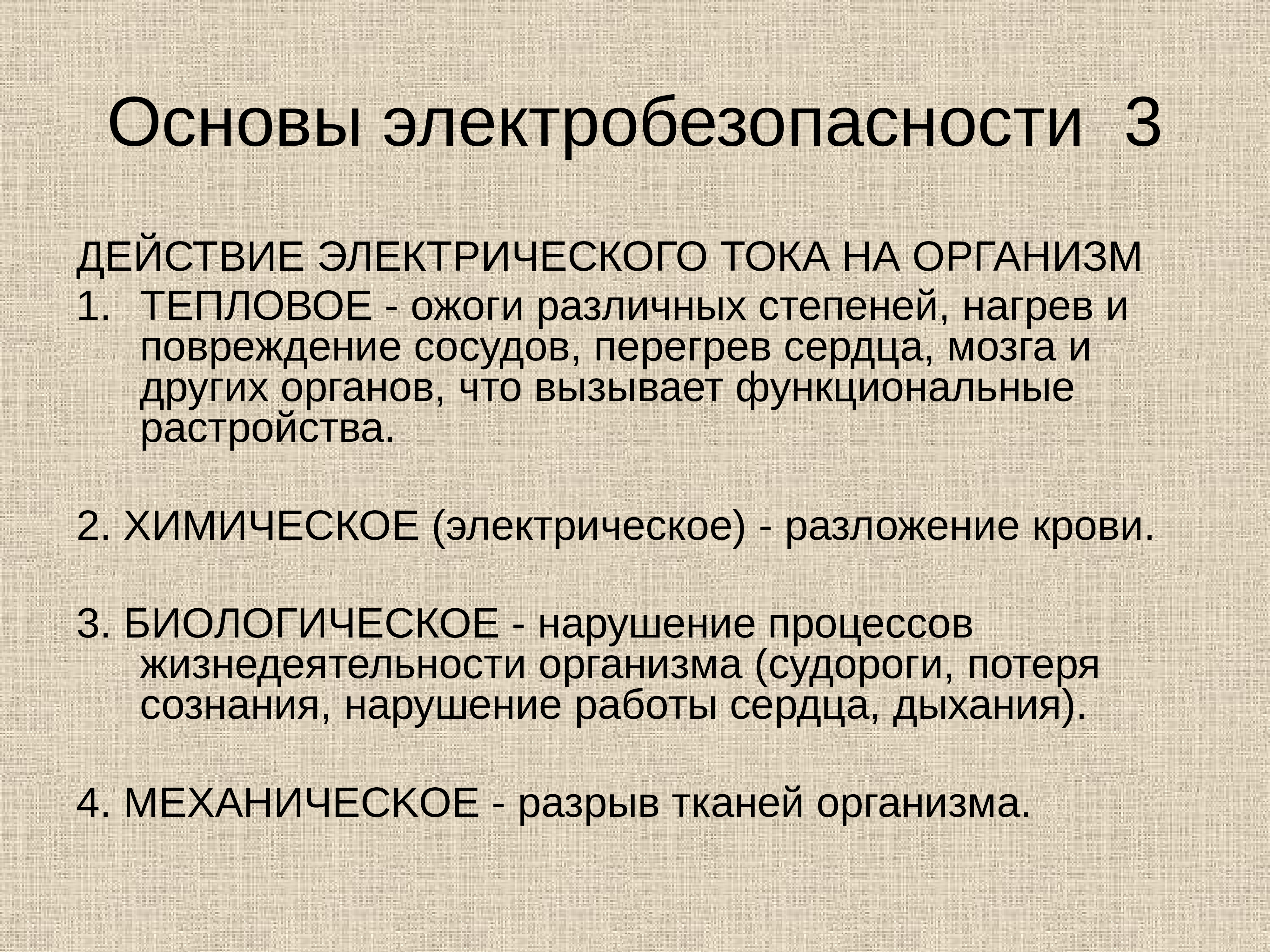 Основы электробезопасности 3

ДЕЙСТВИЕ ЭЛЕКТРИЧЕСКОГО ТОКА НА ОРГАНИЗМ
1. ТЕПЛОВОЕ - ожоги различных степеней, нагрев и повреждение сосудов, перегрев сердца, мозга и других органов, что вызывает функциональные растройства.

2. ХИМИЧЕСКОЕ (электрическое) - разложение крови.

3. БИОЛОГИЧЕСКОЕ - нарушение процессов жизнедеятельности организма (судороги, потеря сознания, нарушение работы сердца, дыхания).

4. МЕХАНИЧЕСКОЕ - разрыв тканей организма.